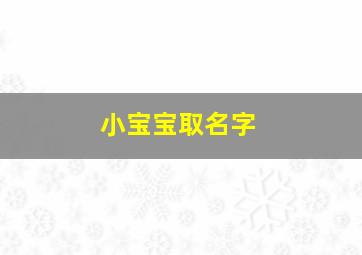 小宝宝取名字